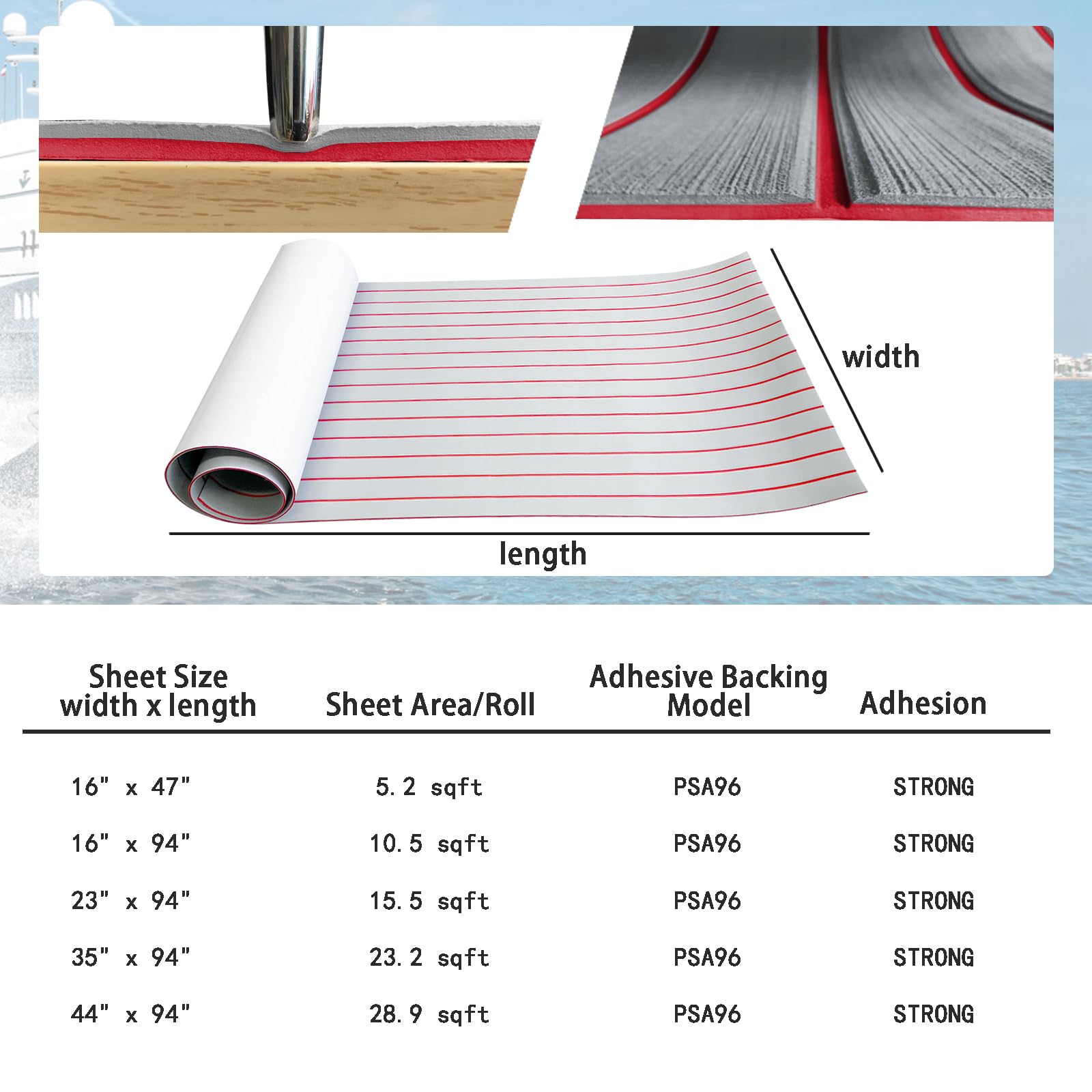 width

length

| Sheet Size width x length | Sheet Area/Roll | Adhesive Backing Model | Adhesion |
|---|---|---|---|
| 16" x 47" | 5.2 sqft | PSA96 | STRONG |
| 16" x 94" | 10.5 sqft | PSA96 | STRONG |
| 23" x 94" | 15.5 sqft | PSA96 | STRONG |
| 35" x 94" | 23.2 sqft | PSA96 | STRONG |
| 44" x 94" | 28.9 sqft | PSA96 | STRONG |